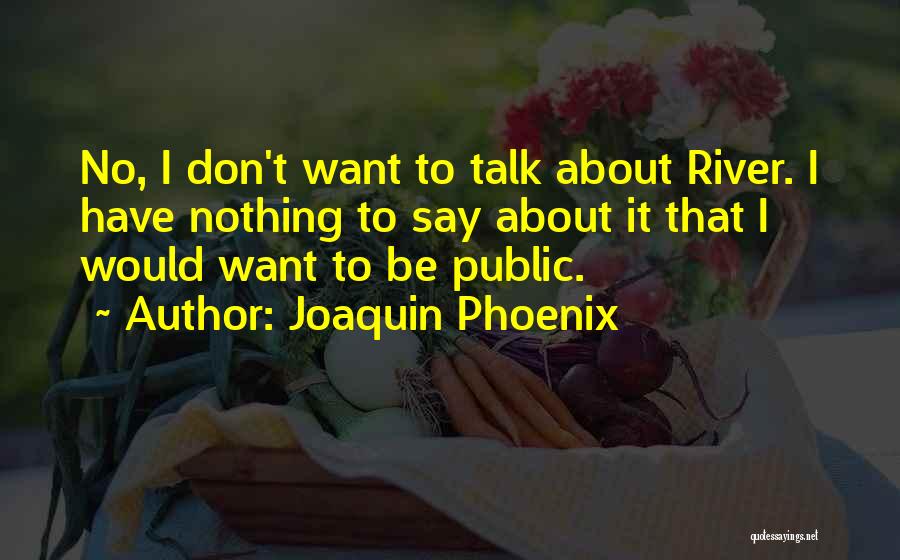 No, I don't want to talk about River. I have nothing to say about it that I would want to be public.

~ Author: Joaquin Phoenix

quotessayings.net